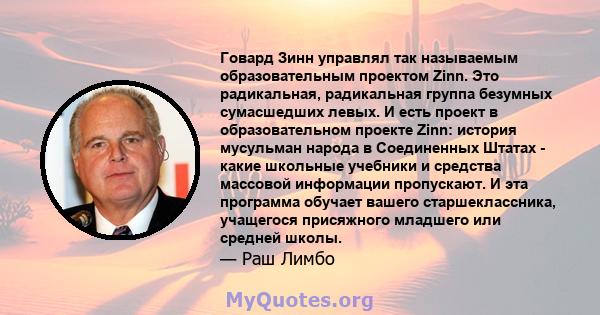 Говард Зинн управлял так называемым образовательным проектом Zinn. Это радикальная, радикальная группа безумных сумасшедших левых. И есть проект в образовательном проекте Zinn: история мусульман народа в Соединенных Штатах - какие школьные учебники и средства массовой информации пропускают. И эта программа обучает вашего старшеклассника, учащегося присяжного младшего или средней школы.
— Раш Лимбо

MyQuotes.org